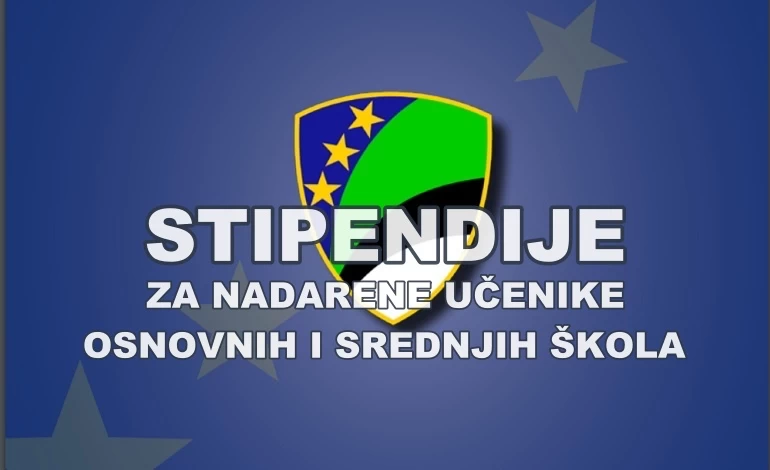 STIPENDIJE
ZA NADARENE UČENIKE
OSNOVNIH I SREDNJIH ŠKOLA